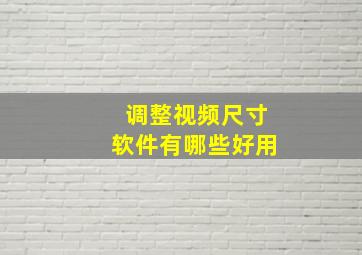 调整视频尺寸
软件有哪些好用